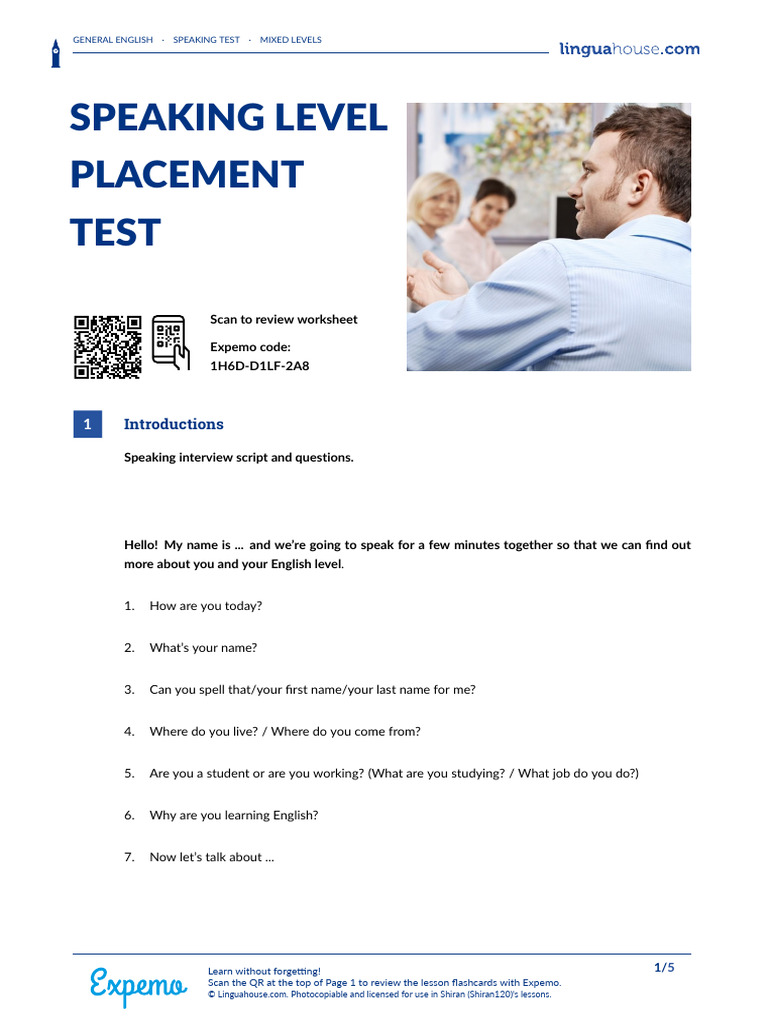 GENERAL ENGLISH · SPEAKING TEST · MIXED LEVELS

linguahouse.com

SPEAKING LEVEL PLACEMENT TEST

Scan to review worksheet

Expemo code:
1H6D-D1LF-2A8

1 Introductions

Speaking interview script and questions.

Hello! My name is ... and we're going to speak for a few minutes together so that we can find out more about you and your English level.

1. How are you today?

2. What's your name?

3. Can you spell that/your first name/your last name for me?

4. Where do you live? / Where do you come from?

5. Are you a student or are you working? (What are you studying? / What job do you do?)

6. Why are you learning English?

7. Now let's talk about ...

Expemo

Learn without forgetting!
Scan the QR at the top of Page 1 to review the lesson flashcards with Expemo.
© Linguahouse.com. Photocopiable and licensed for use in Shiran (Shiran120)'s lessons.

1/5